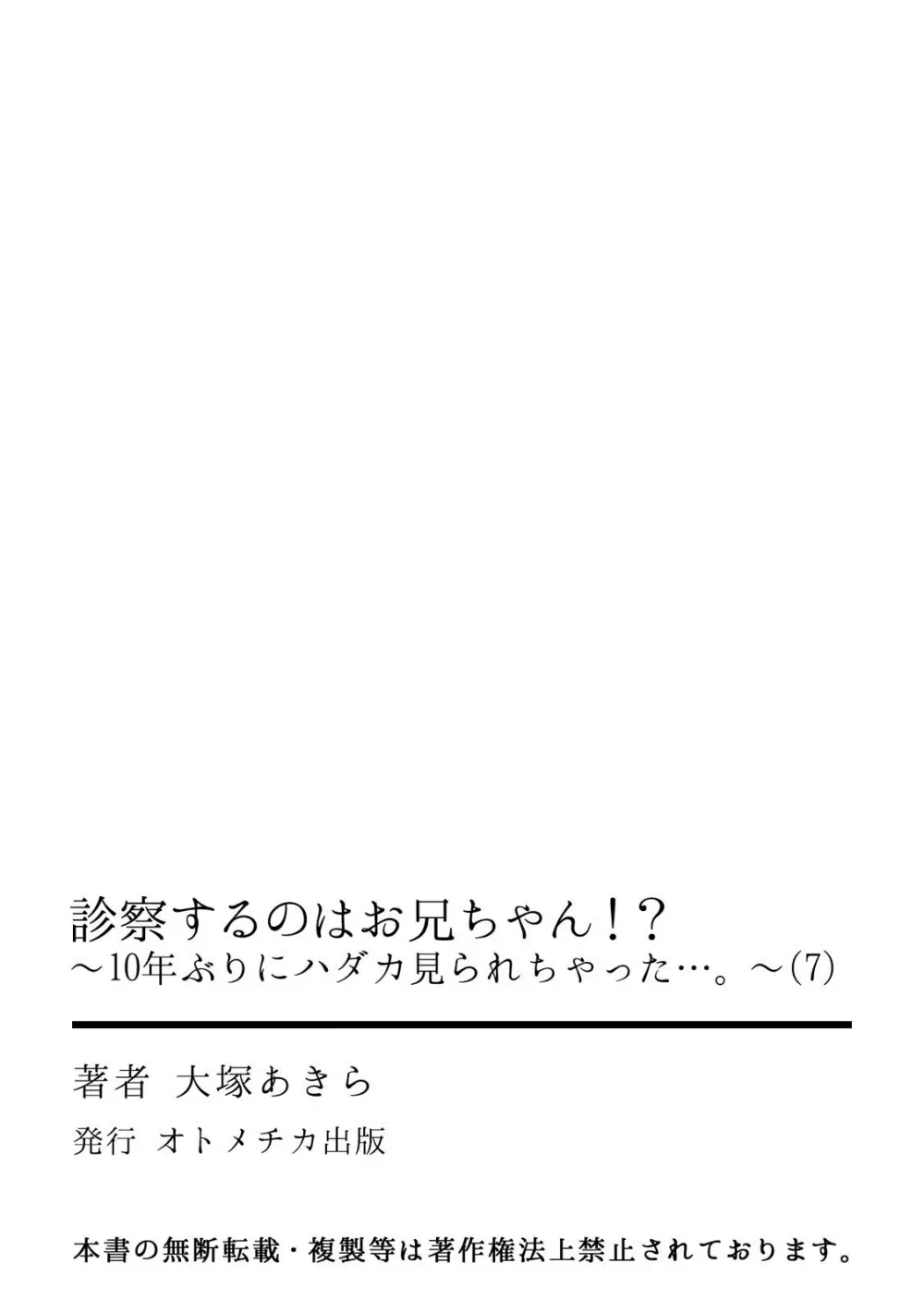 診察するのはお兄ちゃん！？
～10年ぶりにハダカ見られちゃった…。～(7)

著者 大塚あきら

発行 オトメチカ出版

本書の無断転載・複製等は著作権法上禁止されております。